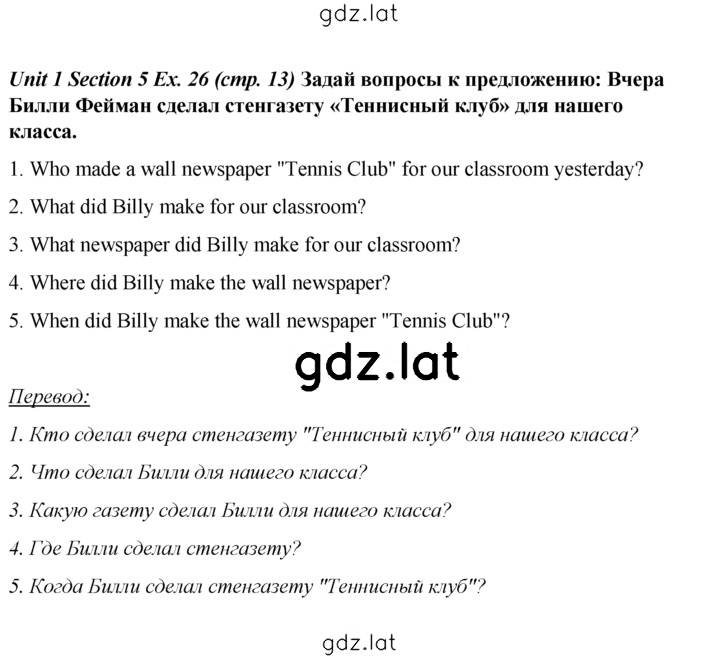 gdz.lat

Unit 1 Section 5 Ex. 26 (стр. 13) Задай вопросы к предложению: Вчера Билли Фейман сделал стенгазету «Теннисный клуб» для нашего класса.

1. Who made a wall newspaper "Tennis Club" for our classroom yesterday?

2. What did Billy make for our classroom?

3. What newspaper did Billy make for our classroom?

4. Where did Billy make the wall newspaper?

5. When did Billy make the wall newspaper "Tennis Club"?

gdz.lat

Перевод:

1. Кто сделал вчера стенгазету "Теннисный клуб" для нашего класса?

2. Что сделал Билли для нашего класса?

3. Какую газету сделал Билли для нашего класса?

4. Где Билли сделал стенгазету?

5. Когда Билли сделал стенгазету "Теннисный клуб"?

gdz.lat